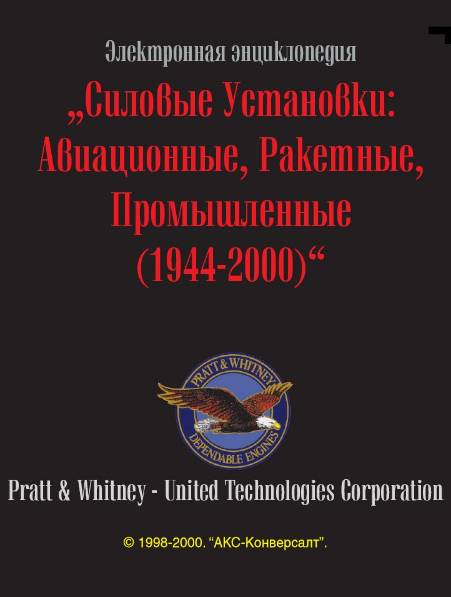 Электронная энциклопедия

„Силовые Установки: Авиационные, Ракетные, Промышленные (1944-2000)“

PRATT & WHITNEY

DEPENDABLE ENGINES

Pratt & Whitney - United Technologies Corporation

© 1998-2000. “АКС-Конверсалт”.